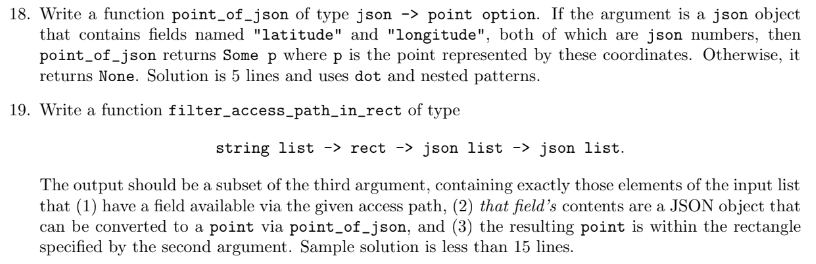 18. Write a function point_of_json of type json -> point option. If the argument is a json object that contains fields named "latitude" and "longitude", both of which are json numbers, then point_of_json returns Some p where p is the point represented by these coordinates. Otherwise, it returns None. Solution is 5 lines and uses dot and nested patterns.

19. Write a function filter_access_path_in_rect of type

string list -> rect -> json list -> json list.

The output should be a subset of the third argument, containing exactly those elements of the input list that (1) have a field available via the given access path, (2) that field's contents are a JSON object that can be converted to a point via point_of_json, and (3) the resulting point is within the rectangle specified by the second argument. Sample solution is less than 15 lines.